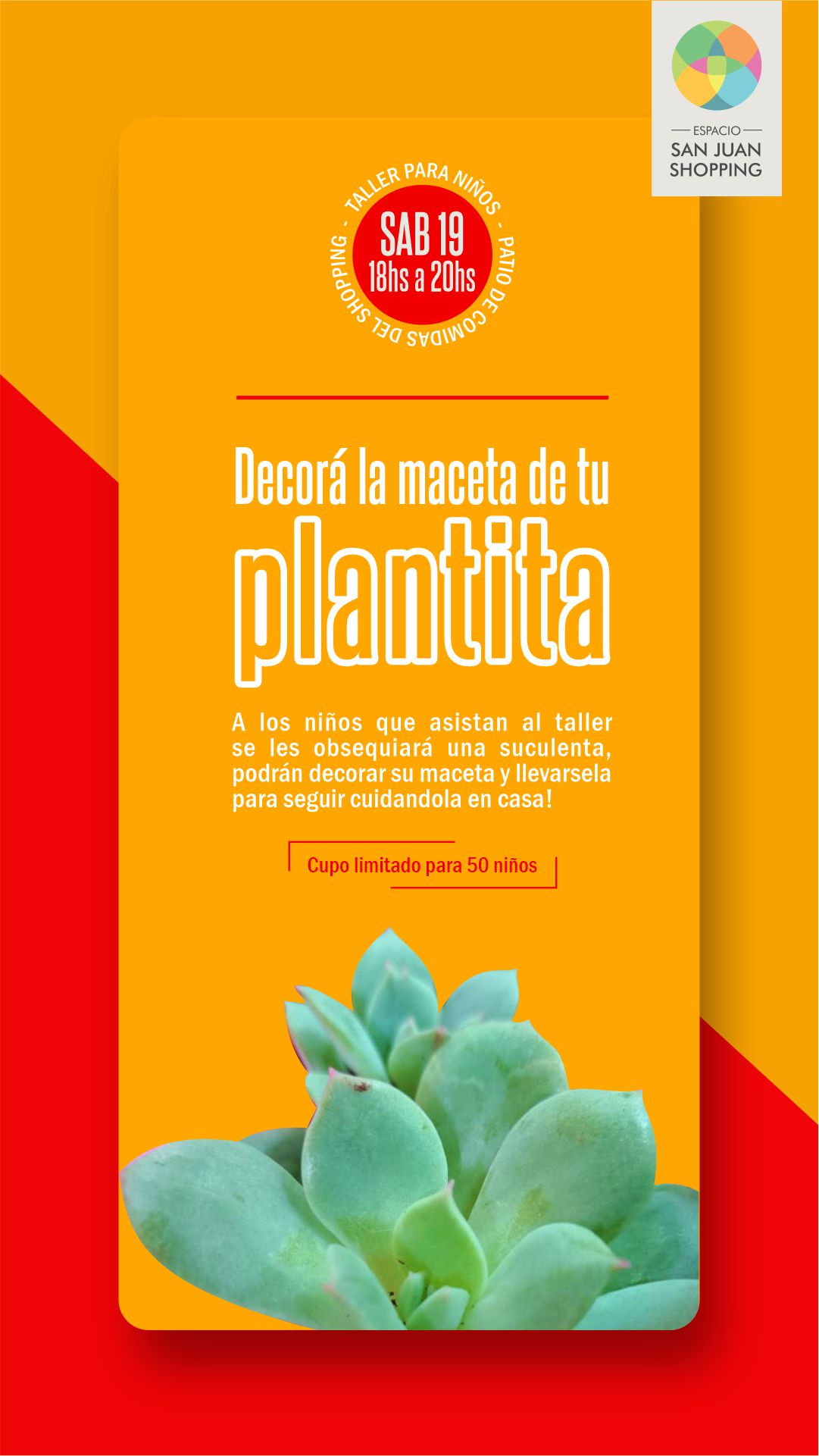 ESPACIO
SAN JUAN
SHOPPING

- TALLER PARA NIÑOS - PATIO DE COMIDAS DEL SHOPPING

SAB 19
18hs a 20hs

Decorá la maceta de tu
plantita

A los niños que asistan al taller se les obsequiará una suculenta, podrán decorar su maceta y llevarsela para seguir cuidandola en casa!

Cupo limitado para 50 niños